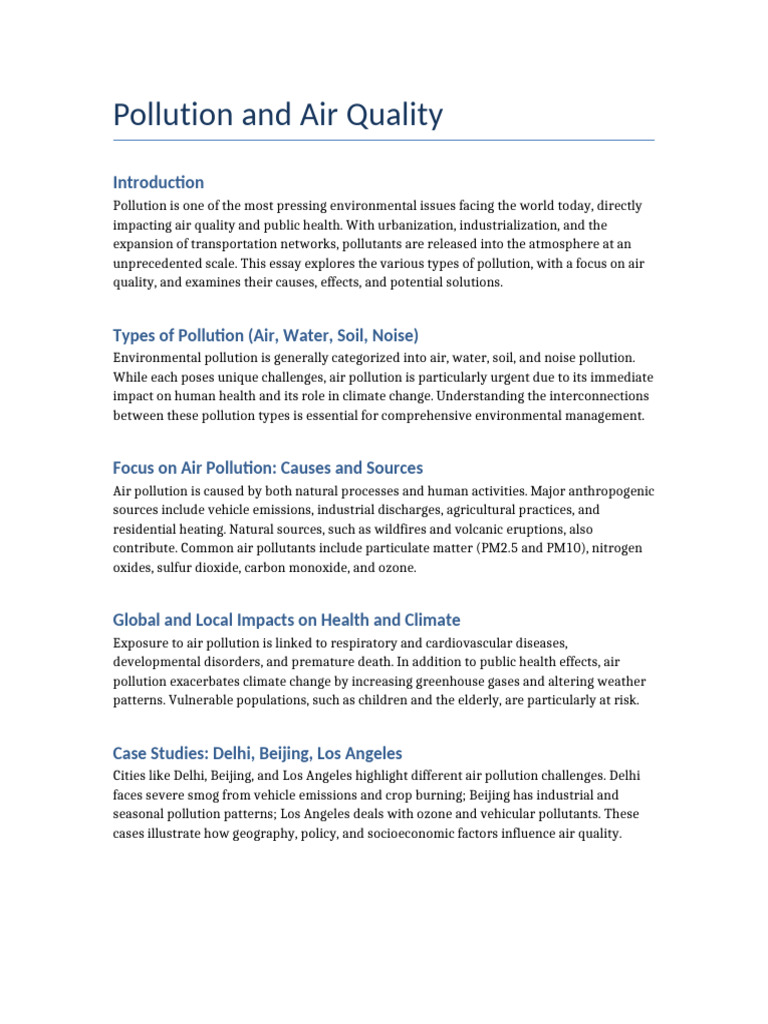 Pollution and Air Quality

Introduction

Pollution is one of the most pressing environmental issues facing the world today, directly impacting air quality and public health. With urbanization, industrialization, and the expansion of transportation networks, pollutants are released into the atmosphere at an unprecedented scale. This essay explores the various types of pollution, with a focus on air quality, and examines their causes, effects, and potential solutions.

Types of Pollution (Air, Water, Soil, Noise)

Environmental pollution is generally categorized into air, water, soil, and noise pollution. While each poses unique challenges, air pollution is particularly urgent due to its immediate impact on human health and its role in climate change. Understanding the interconnections between these pollution types is essential for comprehensive environmental management.

Focus on Air Pollution: Causes and Sources

Air pollution is caused by both natural processes and human activities. Major anthropogenic sources include vehicle emissions, industrial discharges, agricultural practices, and residential heating. Natural sources, such as wildfires and volcanic eruptions, also contribute. Common air pollutants include particulate matter (PM2.5 and PM10), nitrogen oxides, sulfur dioxide, carbon monoxide, and ozone.

Global and Local Impacts on Health and Climate

Exposure to air pollution is linked to respiratory and cardiovascular diseases, developmental disorders, and premature death. In addition to public health effects, air pollution exacerbates climate change by increasing greenhouse gases and altering weather patterns. Vulnerable populations, such as children and the elderly, are particularly at risk.

Case Studies: Delhi, Beijing, Los Angeles

Cities like Delhi, Beijing, and Los Angeles highlight different air pollution challenges. Delhi faces severe smog from vehicle emissions and crop burning; Beijing has industrial and seasonal pollution patterns; Los Angeles deals with ozone and vehicular pollutants. These cases illustrate how geography, policy, and socioeconomic factors influence air quality.